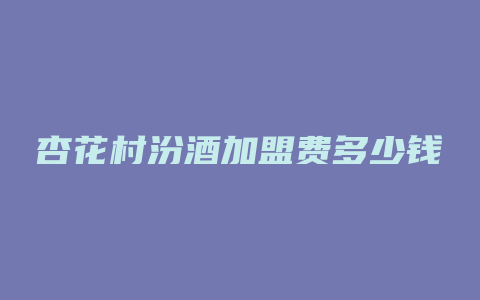 杏花村汾酒加盟费多少钱